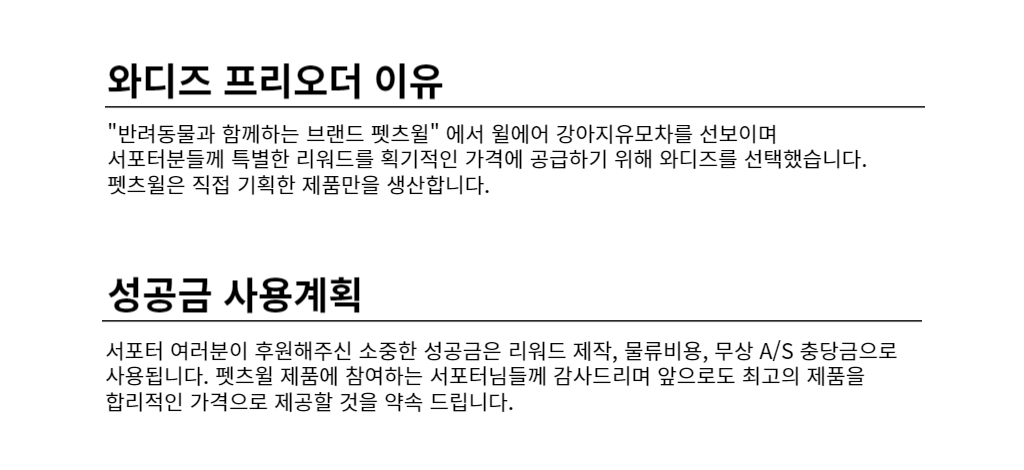 와디즈 프리오더 이유

"반려동물과 함께하는 브랜드 펫츠윌" 에서 윌에어 강아지유모차를 선보이며 서포터분들께 특별한 리워드를 획기적인 가격에 공급하기 위해 와디즈를 선택했습니다. 펫츠윌은 직접 기획한 제품만을 생산합니다.

성공금 사용계획

서포터 여러분이 후원해주신 소중한 성공금은 리워드 제작, 물류비용, 무상 A/S 충당금으로 사용됩니다. 펫츠윌 제품에 참여하는 서포터님들께 감사드리며 앞으로도 최고의 제품을 합리적인 가격으로 제공할 것을 약속 드립니다.